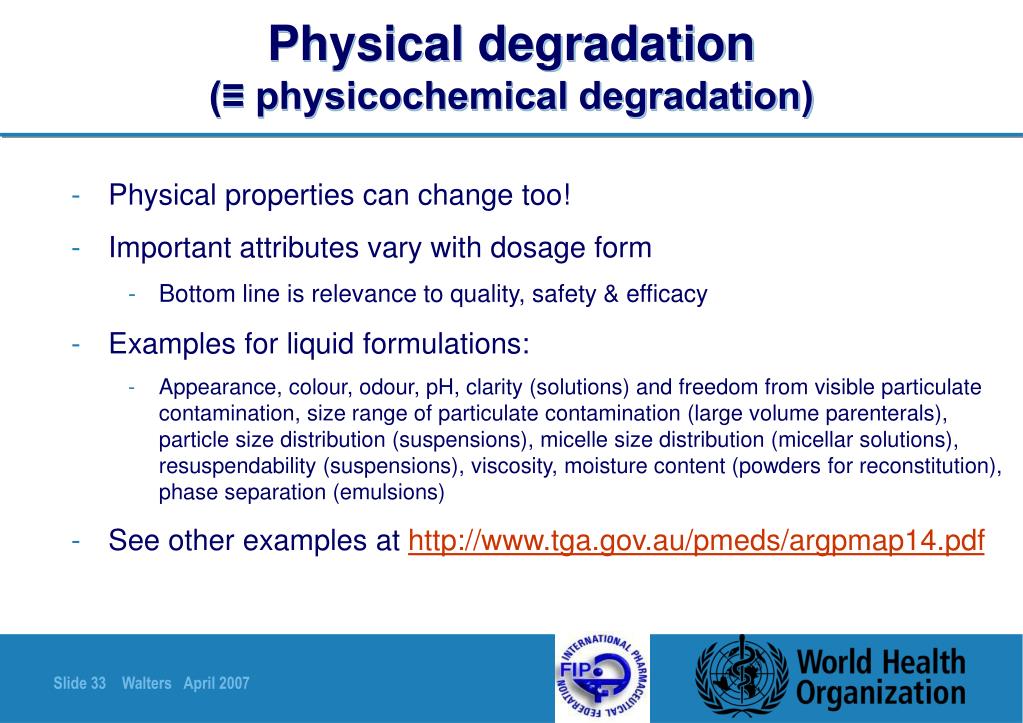 Physical degradation
(≡ physicochemical degradation)

- Physical properties can change too!
- Important attributes vary with dosage form
  - Bottom line is relevance to quality, safety & efficacy
- Examples for liquid formulations:
  - Appearance, colour, odour, pH, clarity (solutions) and freedom from visible particulate contamination, size range of particulate contamination (large volume parenterals), particle size distribution (suspensions), micelle size distribution (micellar solutions), resuspendability (suspensions), viscosity, moisture content (powders for reconstitution), phase separation (emulsions)
- See other examples at http://www.tga.gov.au/pmeds/argpmap14.pdf

Slide 33 Walters April 2007

INTERNATIONAL PHARMACEUTICAL FEDERATION FIP

World Health Organization